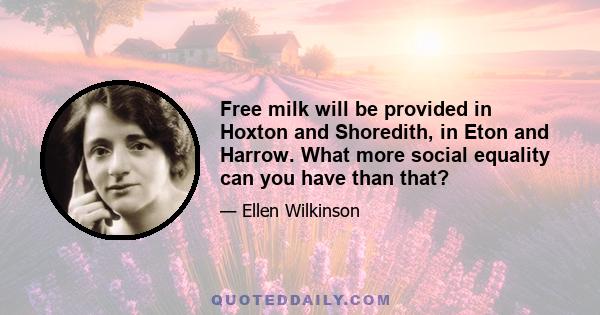 Free milk will be provided in Hoxton and Shoredith, in Eton and Harrow. What more social equality can you have than that?

— Ellen Wilkinson

QUOTEDDAILY.COM